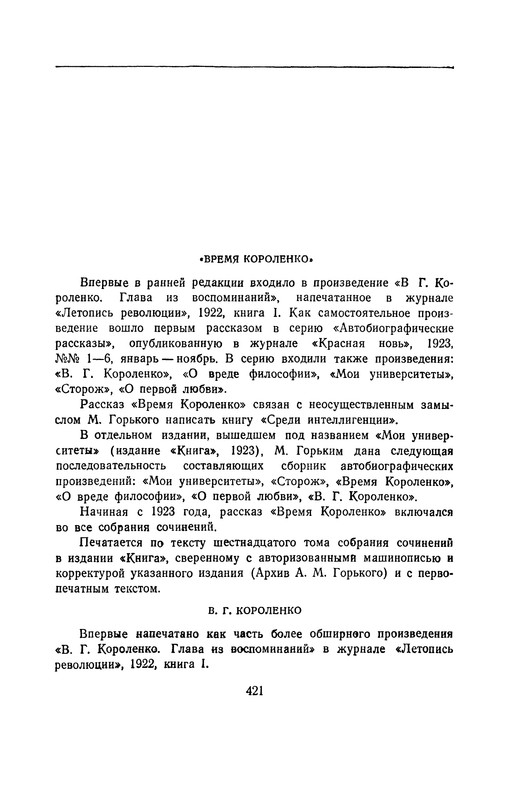 «ВРЕМЯ КОРОЛЕНКО»

Впервые в ранней редакции входило в произведение «В Г. Короленко. Глава из воспоминаний», напечатанное в журнале «Летопись революции», 1922, книга I. Как самостоятельное произведение вошло первым рассказом в серию «Автобиографические рассказы», опубликованную в журнале «Красная новь», 1923, №№ 1—6, январь — ноябрь. В серию входили также произведения: «В. Г. Короленко», «О вреде философии», «Мои университеты», «Сторож», «О первой любви».

Рассказ «Время Короленко» связан с неосуществленным замыслом М. Горького написать книгу «Среди интеллигенции».

В отдельном издании, вышедшем под названием «Мои университеты» (издание «Книга», 1923), М. Горьким дана следующая последовательность составляющих сборник автобиографических произведений: «Мои университеты», «Сторож», «Время Короленко», «О вреде философии», «О первой любви», «В. Г. Короленко».

Начиная с 1923 года, рассказ «Время Короленко» включался во все собрания сочинений.

Печатается по тексту шестнадцатого тома собрания сочинений в издании «Книга», сверенному с авторизованными машинописью и корректурой указанного издания (Архив А. М. Горького) и с первопечатным текстом.

В. Г. КОРОЛЕНКО

Впервые напечатано как часть более обширного произведения «В. Г. Короленко. Глава из воспоминаний» в журнале «Летопись революции», 1922, книга I.

421